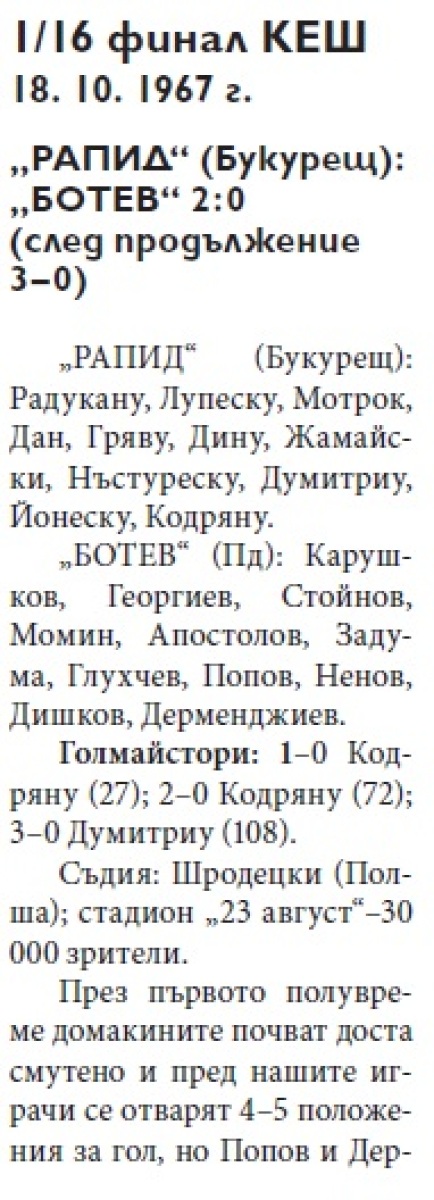 1/16 финал КЕШ
18. 10. 1967 г.

„РАПИД“ (Букурещ): „БОТЕВ“ 2:0 (след продължение 3–0)

„РАПИД“ (Букурещ): Радукану, Лупеску, Мотрок, Дан, Гряву, Дину, Жамайски, Нъстуреску, Думитриу, Йонеску, Кодряну.

„БОТЕВ“ (Пд): Карушков, Георгиев, Стойнов, Момин, Апостолов, Задума, Глухчев, Попов, Ненов, Дишков, Дерменджиев.

Голмайстори: 1–0 Кодряну (27); 2–0 Кодряну (72); 3–0 Думитриу (108).

Съдия: Шродецки (Полша); стадион „23 август“–30 000 зрители.

През първото полувреме домакините почват доста смутено и пред нашите играчи се отварят 4–5 положения за гол, но Попов и Дер-